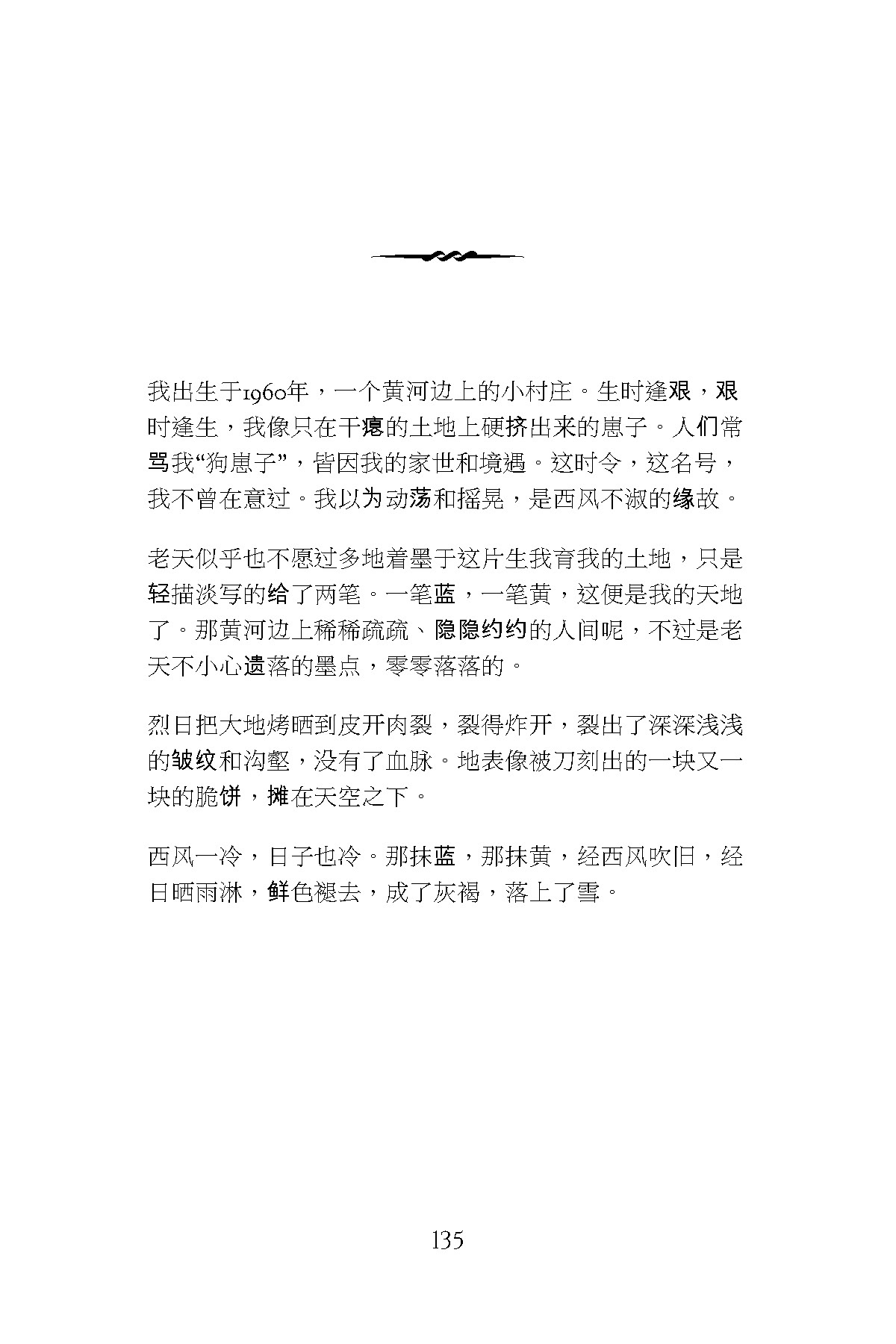 我出生于1960年，一个黄河边上的小村庄。生时逢艰，艰时逢生，我像只在干瘪的土地上硬挤出来的崽子。人们常骂我“狗崽子”，皆因我的家世和境遇。这时令，这名号，我不曾在意过。我以为动荡和摇晃，是西风不淑的缘故。

老天似乎也不愿过多地着墨于这片生我育我的土地，只是轻描淡写的给了两笔。一笔蓝，一笔黄，这便是我的天地了。那黄河边上稀稀疏疏、隐隐约约的人间呢，不过是老天不小心遗落的墨点，零零落落的。

烈日把大地烤晒到皮开肉裂，裂得炸开，裂出了深深浅浅的皱纹和沟壑，没有了血脉。地表像被刀刻出的一块又一块的脆饼，摊在天空之下。

西风一冷，日子也冷。那抹蓝，那抹黄，经西风吹旧，经日晒雨淋，鲜色褪去，成了灰褐，落上了雪。

135